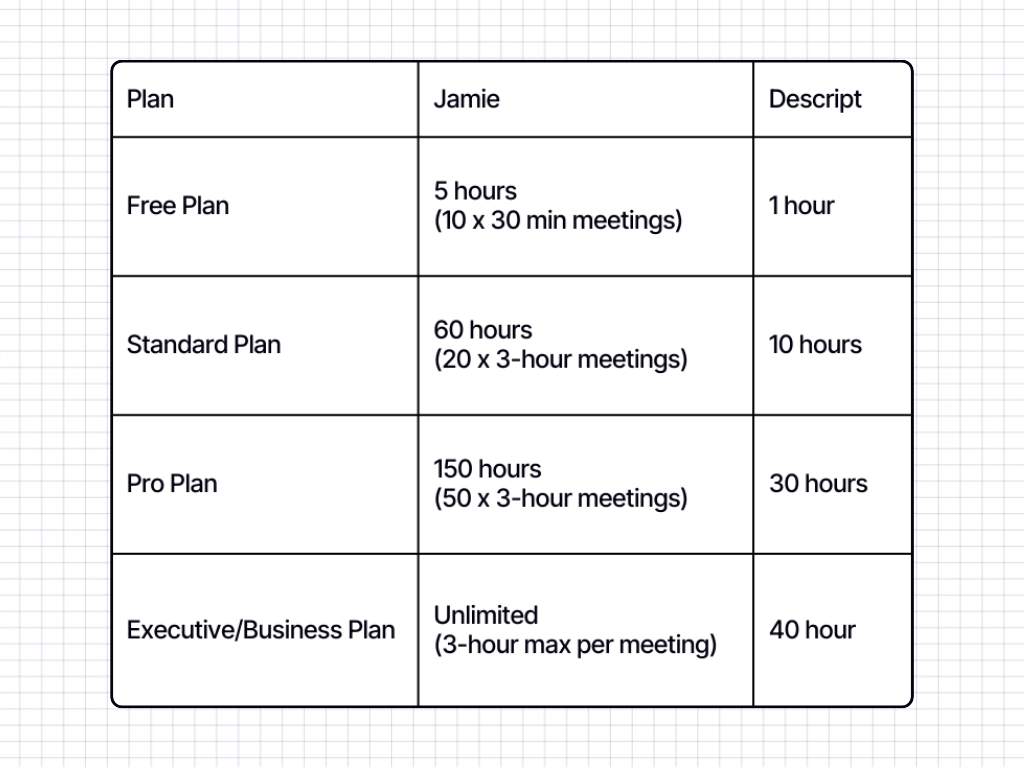 | Plan | Jamie | Descript |
|---|---|---|
| Free Plan | 5 hours (10 x 30 min meetings) | 1 hour |
| Standard Plan | 60 hours (20 x 3-hour meetings) | 10 hours |
| Pro Plan | 150 hours (50 x 3-hour meetings) | 30 hours |
| Executive/Business Plan | Unlimited (3-hour max per meeting) | 40 hour |